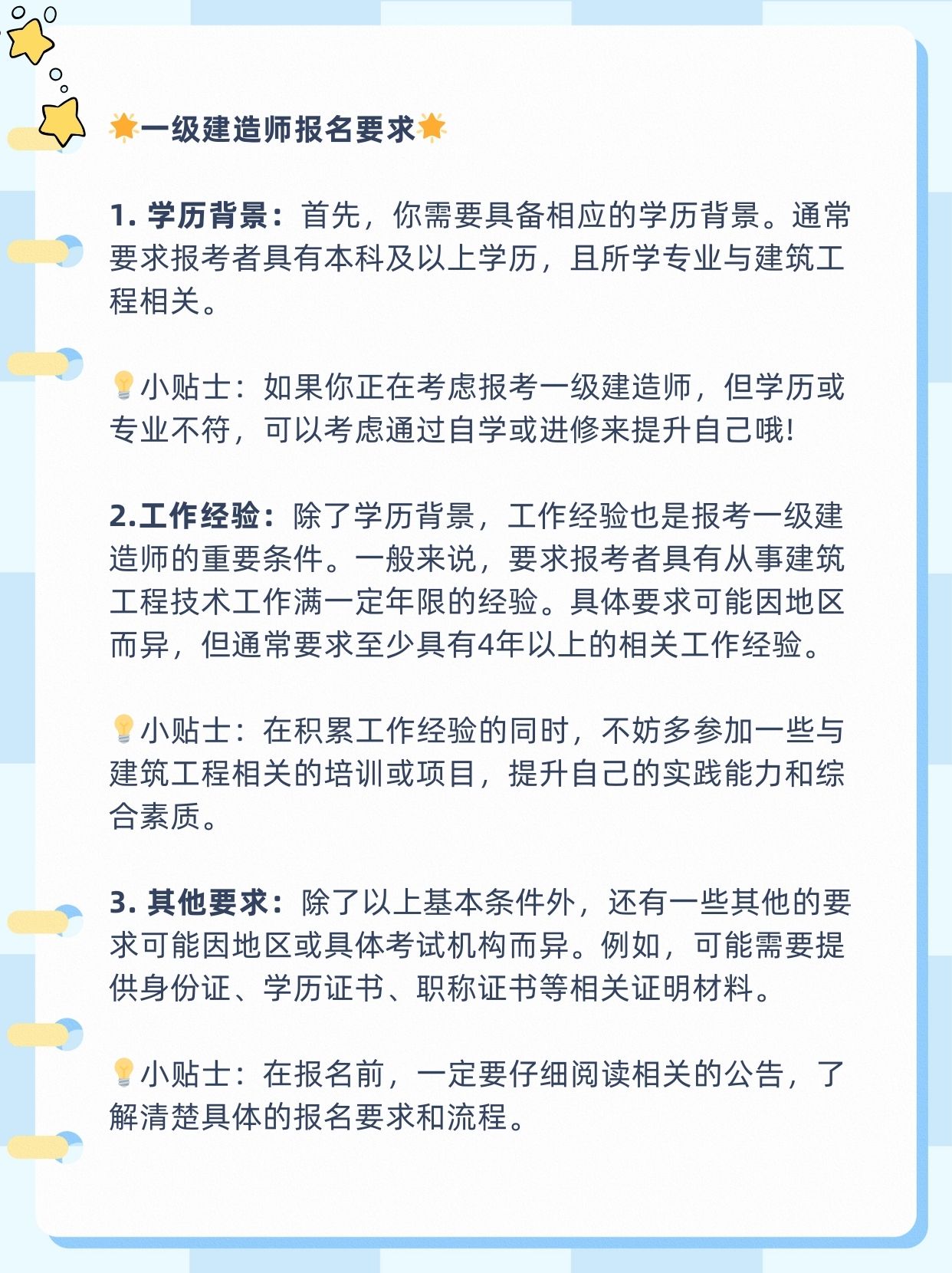 🌟一级建造师报名要求🌟

1. 学历背景：首先，你需要具备相应的学历背景。通常要求报考者具有本科及以上学历，且所学专业与建筑工程相关。

💡小贴士：如果你正在考虑报考一级建造师，但学历或专业不符，可以考虑通过自学或进修来提升自己哦！

2.工作经验：除了学历背景，工作经验也是报考一级建造师的重要条件。一般来说，要求报考者具有从事建筑工程技术工作满一定年限的经验。具体要求可能因地区而异，但通常要求至少具有4年以上的相关工作经验。

💡小贴士：在积累工作经验的同时，不妨多参加一些与建筑工程相关的培训或项目，提升自己的实践能力和综合素质。

3. 其他要求：除了以上基本条件外，还有一些其他的要求可能因地区或具体考试机构而异。例如，可能需要提供身份证、学历证书、职称证书等相关证明材料。

💡小贴士：在报名前，一定要仔细阅读相关的公告，了解清楚具体的报名要求和流程。